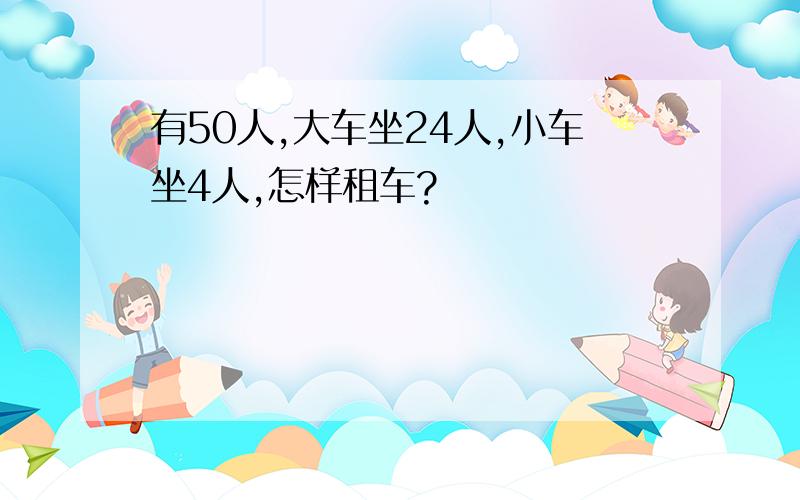 有50人,大车坐24人,小车坐4人,怎样租车?